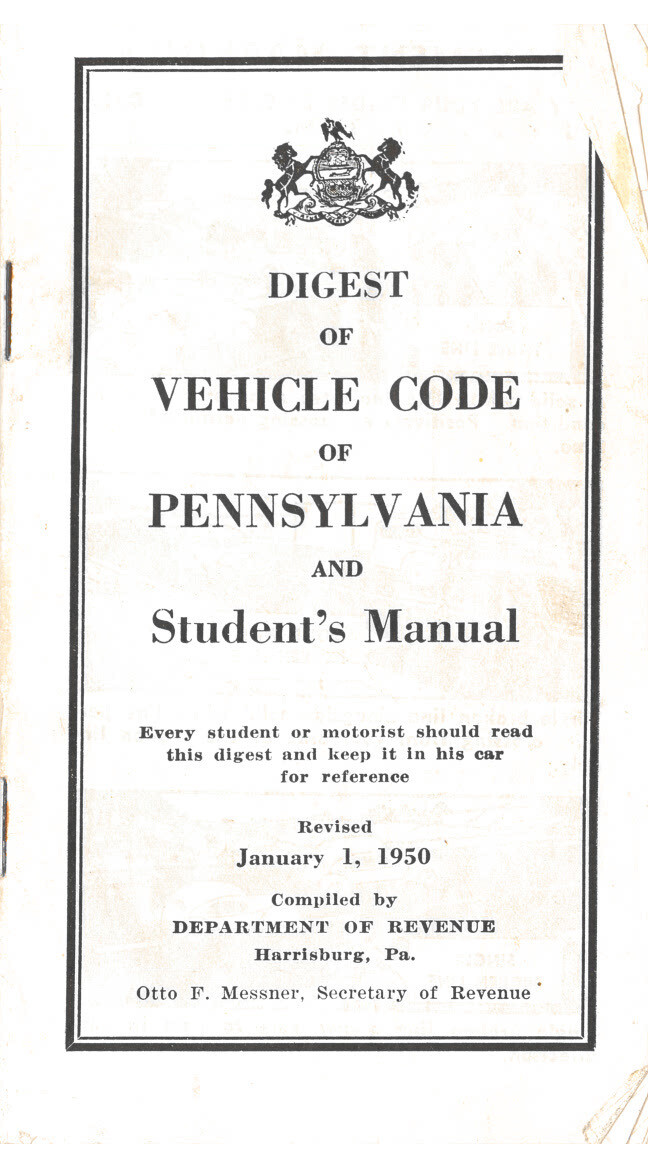 DIGEST

OF

VEHICLE CODE

OF

PENNSYLVANIA

AND

Student's Manual

Every student or motorist should read this digest and keep it in his car for reference

Revised

January 1, 1950

Compiled by

DEPARTMENT OF REVENUE

Harrisburg, Pa.

Otto F. Messner, Secretary of Revenue